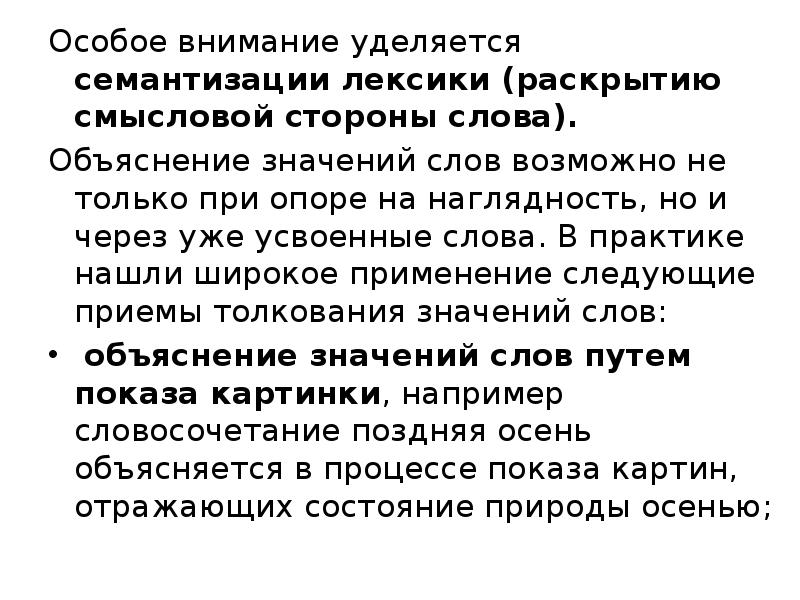 Особое внимание уделяется семантизации лексики (раскрытию смысловой стороны слова).

Объяснение значений слов возможно не только при опоре на наглядность, но и через уже усвоенные слова. В практике нашли широкое применение следующие приемы толкования значений слов:

• объяснение значений слов путем показа картинки, например словосочетание поздняя осень объясняется в процессе показа картин, отражающих состояние природы осенью;